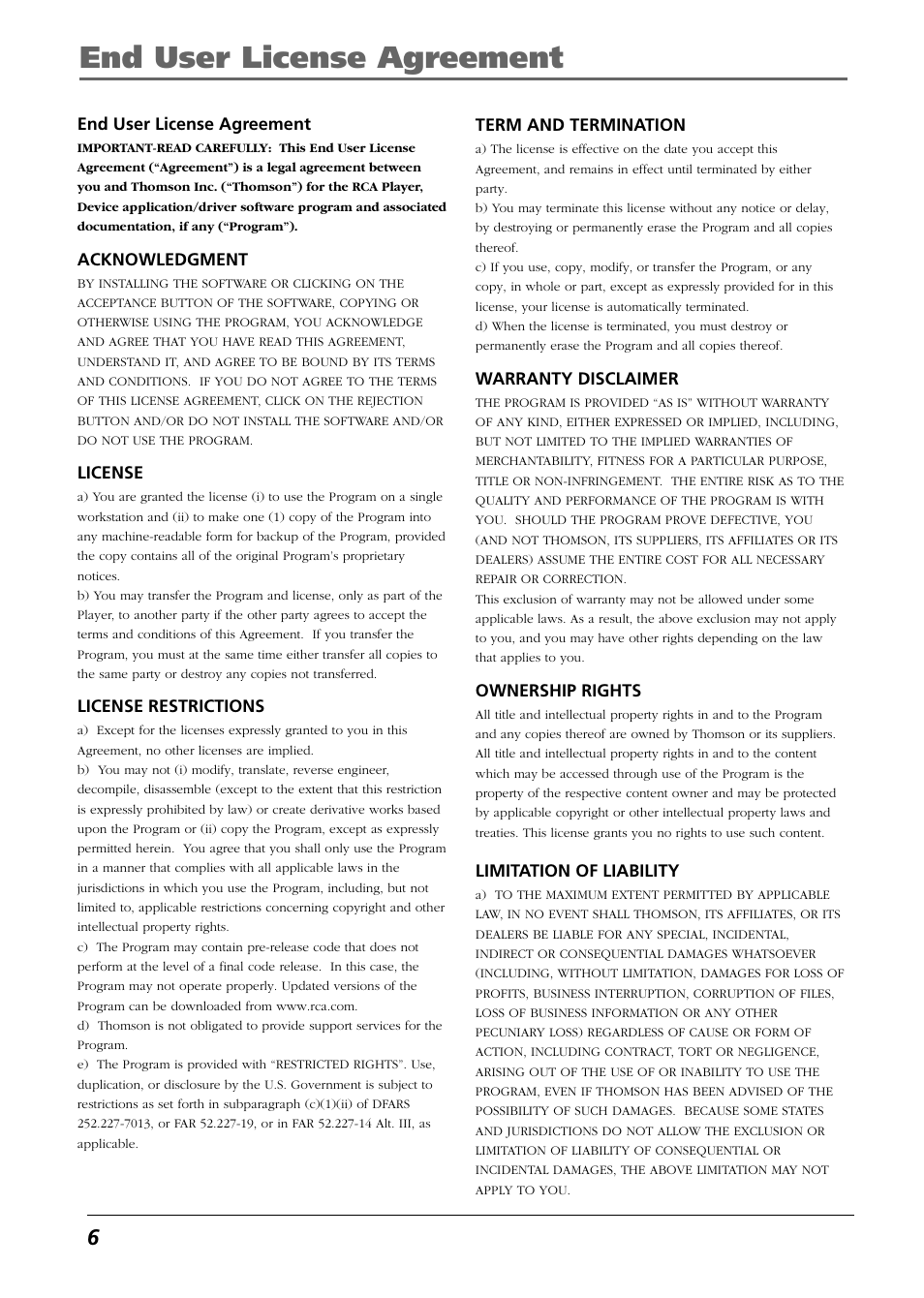 End User License Agreement

End User License Agreement

IMPORTANT-READ CAREFULLY: This End User License Agreement ("Agreement") is a legal agreement between you and Thomson Inc. ("Thomson") for the RCA Player, Device application/driver software program and associated documentation, if any ("Program").

ACKNOWLEDGMENT

BY INSTALLING THE SOFTWARE OR CLICKING ON THE ACCEPTANCE BUTTON OF THE SOFTWARE, COPYING OR OTHERWISE USING THE PROGRAM, YOU ACKNOWLEDGE AND AGREE THAT YOU HAVE READ THIS AGREEMENT, UNDERSTAND IT, AND AGREE TO BE BOUND BY ITS TERMS AND CONDITIONS. IF YOU DO NOT AGREE TO THE TERMS OF THIS LICENSE AGREEMENT, CLICK ON THE REJECTION BUTTON AND/OR DO NOT INSTALL THE SOFTWARE AND/OR DO NOT USE THE PROGRAM.

LICENSE

a) You are granted the license (i) to use the Program on a single workstation and (ii) to make one (1) copy of the Program into any machine-readable form for backup of the Program, provided the copy contains all of the original Program's proprietary notices.
b) You may transfer the Program and license, only as part of the Player, to another party if the other party agrees to accept the terms and conditions of this Agreement. If you transfer the Program, you must at the same time either transfer all copies to the same party or destroy any copies not transferred.

LICENSE RESTRICTIONS

a) Except for the licenses expressly granted to you in this Agreement, no other licenses are implied.
b) You may not (i) modify, translate, reverse engineer, decompile, disassemble (except to the extent that this restriction is expressly prohibited by law) or create derivative works based upon the Program or (ii) copy the Program, except as expressly permitted herein. You agree that you shall only use the Program in a manner that complies with all applicable laws in the jurisdictions in which you use the Program, including, but not limited to, applicable restrictions concerning copyright and other intellectual property rights.
c) The Program may contain pre-release code that does not perform at the level of a final code release. In this case, the Program may not operate properly. Updated versions of the Program can be downloaded from www.rca.com.
d) Thomson is not obligated to provide support services for the Program.
e) The Program is provided with "RESTRICTED RIGHTS". Use, duplication, or disclosure by the U.S. Government is subject to restrictions as set forth in subparagraph (c)(1)(ii) of DFARS 252.227-7013, or FAR 52.227-19, or in FAR 52.227-14 Alt. III, as applicable.

TERM AND TERMINATION

a) The license is effective on the date you accept this Agreement, and remains in effect until terminated by either party.
b) You may terminate this license without any notice or delay, by destroying or permanently erase the Program and all copies thereof.
c) If you use, copy, modify, or transfer the Program, or any copy, in whole or part, except as expressly provided for in this license, your license is automatically terminated.
d) When the license is terminated, you must destroy or permanently erase the Program and all copies thereof.

WARRANTY DISCLAIMER

THE PROGRAM IS PROVIDED "AS IS" WITHOUT WARRANTY OF ANY KIND, EITHER EXPRESSED OR IMPLIED, INCLUDING, BUT NOT LIMITED TO THE IMPLIED WARRANTIES OF MERCHANTABILITY, FITNESS FOR A PARTICULAR PURPOSE, TITLE OR NON-INFRINGEMENT. THE ENTIRE RISK AS TO THE QUALITY AND PERFORMANCE OF THE PROGRAM IS WITH YOU. SHOULD THE PROGRAM PROVE DEFECTIVE, YOU (AND NOT THOMSON, ITS SUPPLIERS, ITS AFFILIATES OR ITS DEALERS) ASSUME THE ENTIRE COST FOR ALL NECESSARY REPAIR OR CORRECTION.
This exclusion of warranty may not be allowed under some applicable laws. As a result, the above exclusion may not apply to you, and you may have other rights depending on the law that applies to you.

OWNERSHIP RIGHTS

All title and intellectual property rights in and to the Program and any copies thereof are owned by Thomson or its suppliers. All title and intellectual property rights in and to the content which may be accessed through use of the Program is the property of the respective content owner and may be protected by applicable copyright or other intellectual property laws and treaties. This license grants you no rights to use such content.

LIMITATION OF LIABILITY

a) TO THE MAXIMUM EXTENT PERMITTED BY APPLICABLE LAW, IN NO EVENT SHALL THOMSON, ITS AFFILIATES, OR ITS DEALERS BE LIABLE FOR ANY SPECIAL, INCIDENTAL, INDIRECT OR CONSEQUENTIAL DAMAGES WHATSOEVER (INCLUDING, WITHOUT LIMITATION, DAMAGES FOR LOSS OF PROFITS, BUSINESS INTERRUPTION, CORRUPTION OF FILES, LOSS OF BUSINESS INFORMATION OR ANY OTHER PECUNIARY LOSS) REGARDLESS OF CAUSE OR FORM OF ACTION, INCLUDING CONTRACT, TORT OR NEGLIGENCE, ARISING OUT OF THE USE OF OR INABILITY TO USE THE PROGRAM, EVEN IF THOMSON HAS BEEN ADVISED OF THE POSSIBILITY OF SUCH DAMAGES. BECAUSE SOME STATES AND JURISDICTIONS DO NOT ALLOW THE EXCLUSION OR LIMITATION OF LIABILITY OF CONSEQUENTIAL OR INCIDENTAL DAMAGES, THE ABOVE LIMITATION MAY NOT APPLY TO YOU.

6